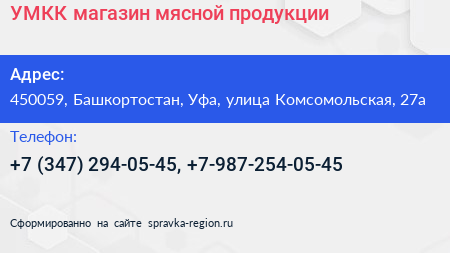 УМКК магазин мясной продукции

Адрес:

450059, Башкортостан, Уфа, улица Комсомольская, 27а

Телефон:

+7 (347) 294-05-45, +7-987-254-05-45

Сформированно на сайте spravka-region.ru